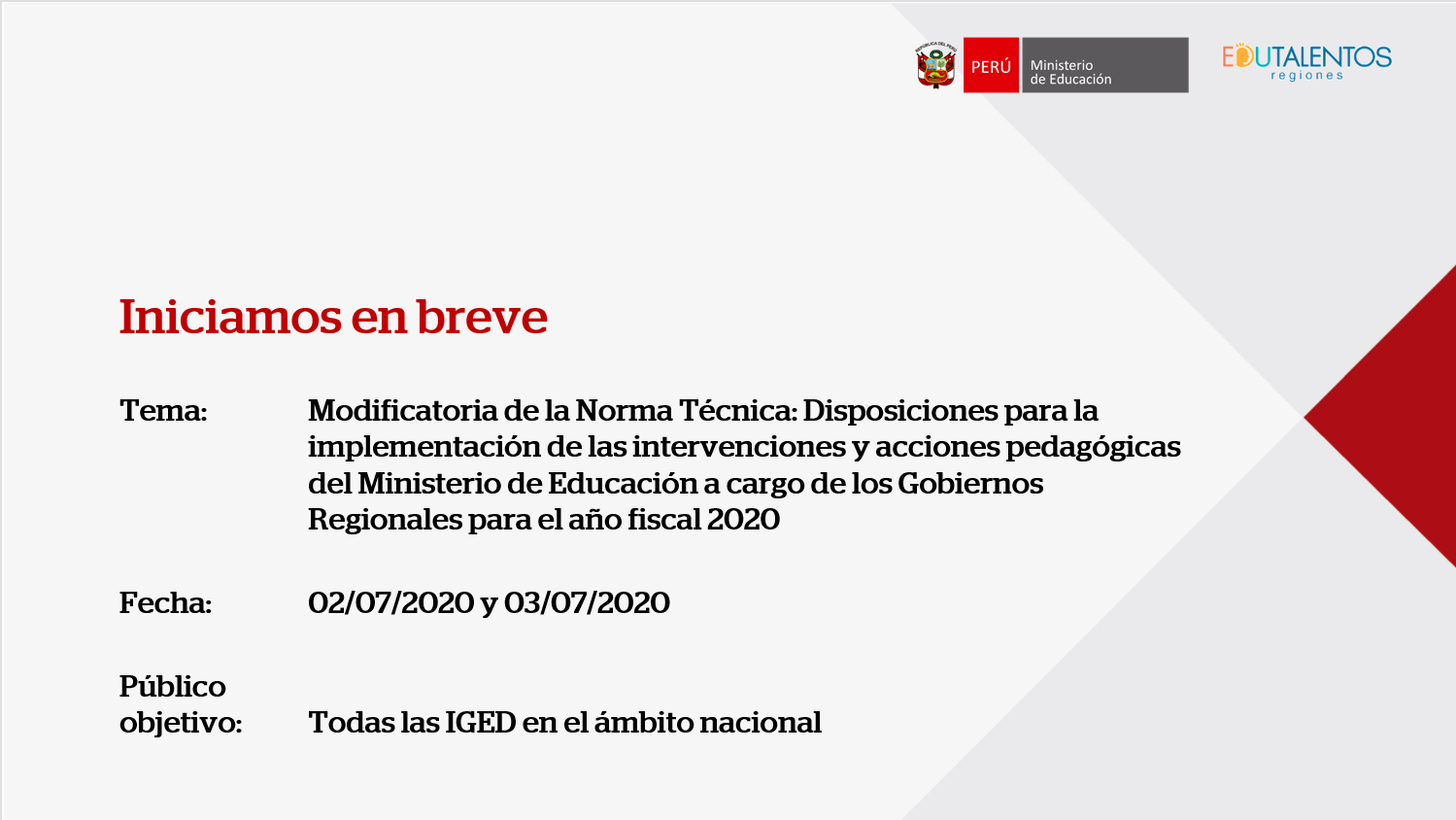 REPÚBLICA DEL PERÚ
PERÚ Ministerio de Educación
EDUTALENTOS regiones

Iniciamos en breve

Tema: Modificatoria de la Norma Técnica: Disposiciones para la implementación de las intervenciones y acciones pedagógicas del Ministerio de Educación a cargo de los Gobiernos Regionales para el año fiscal 2020

Fecha: 02/07/2020 y 03/07/2020

Público objetivo: Todas las IGED en el ámbito nacional